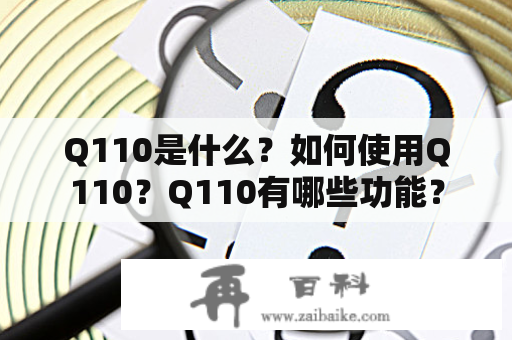 Q110是什么？如何使用Q110？Q110有哪些功能？

再 百科
www.zaibaike.com